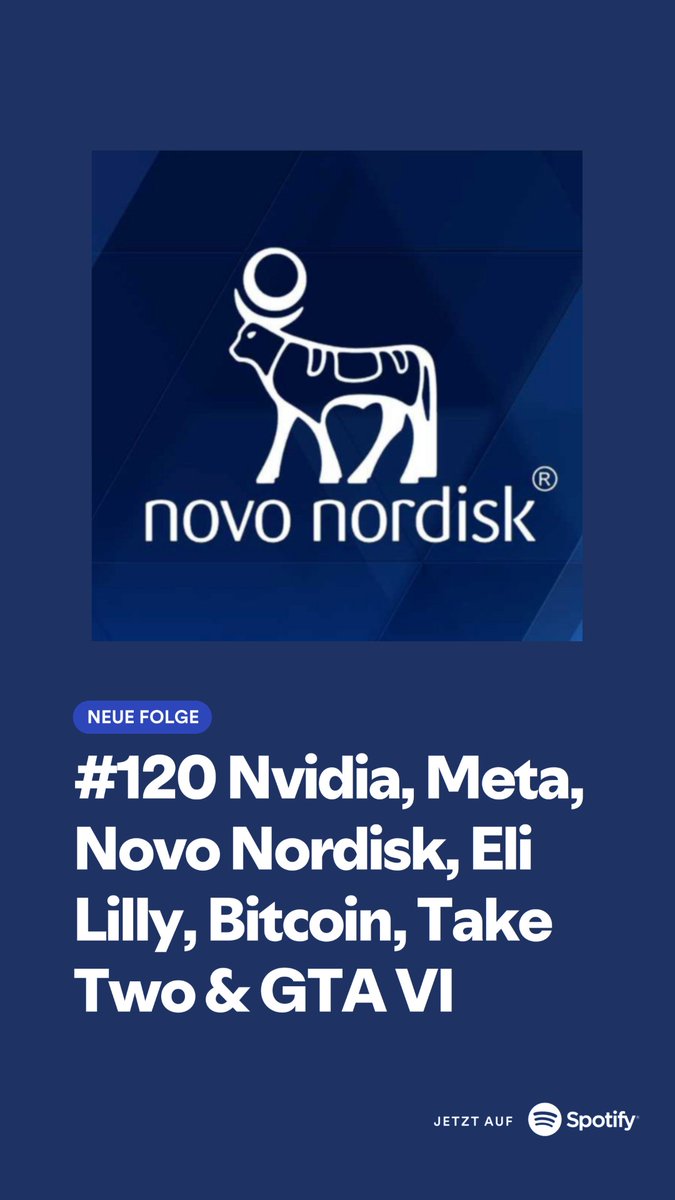 novo nordisk®

NEUE FOLGE

#120 Nvidia, Meta, Novo Nordisk, Eli Lilly, Bitcoin, Take Two & GTA VI

JETZT AUF Spotify